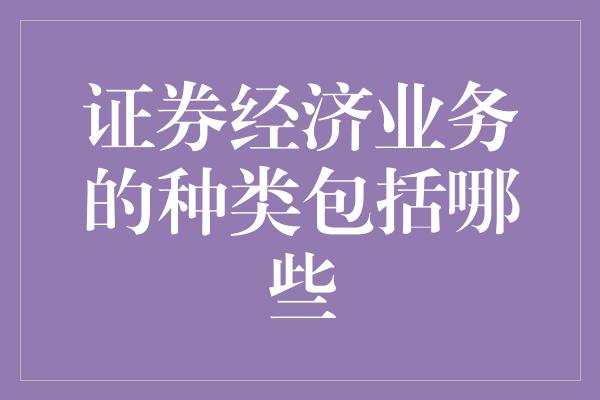 证券经济业务的种类包括哪些